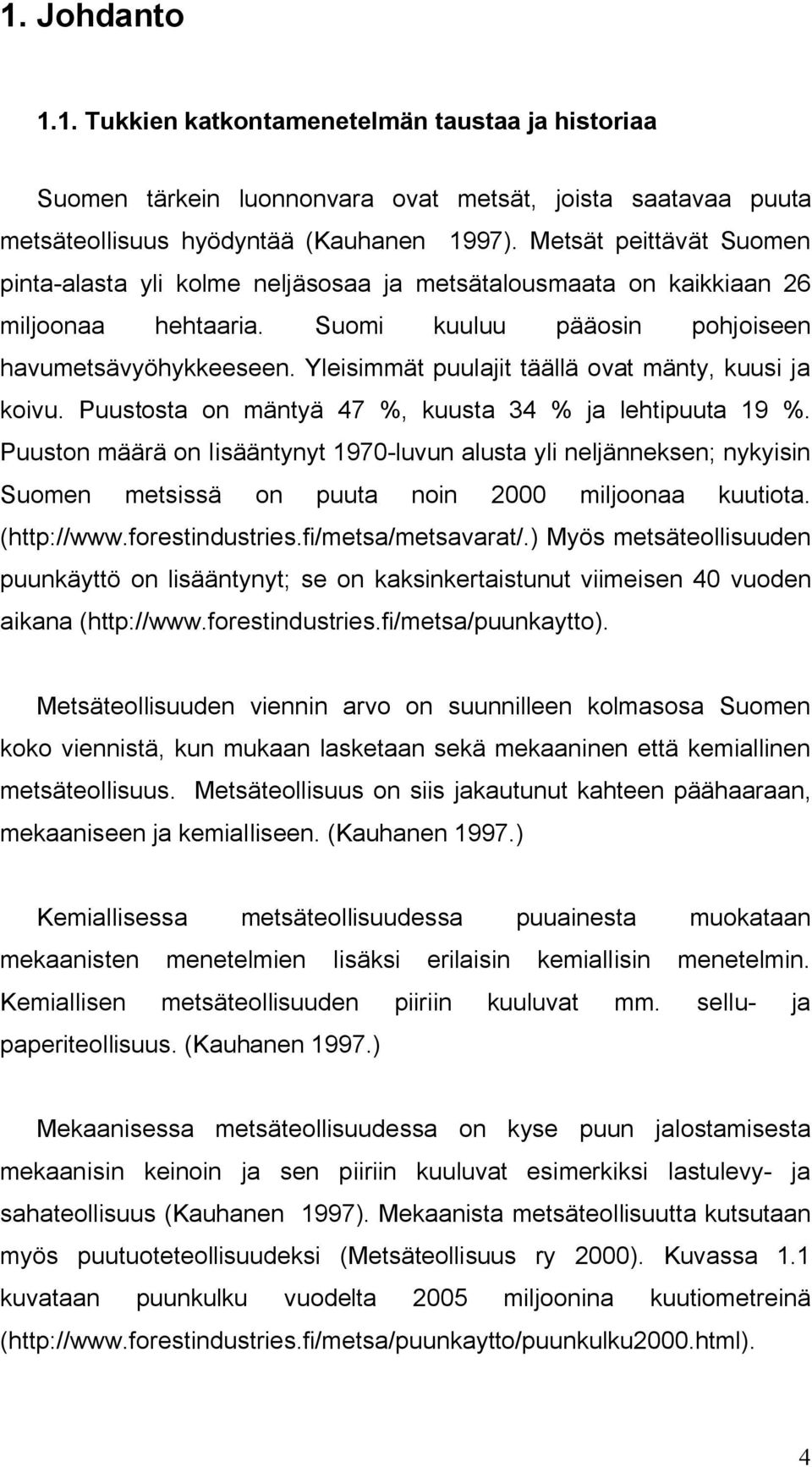 1. Johdanto

1.1. Tukkien katkontamenetelmän taustaa ja historiaa

Suomen tärkein luonnonvara ovat metsät, joista saatavaa puuta metsäteollisuus hyödyntää (Kauhanen 1997). Metsät peittävät Suomen pinta-alasta yli kolme neljäsosaa ja metsätalousmaata on kaikkiaan 26 miljoonaa hehtaaria. Suomi kuuluu pääosin pohjoiseen havumetsävyöhykkeeseen. Yleisimmät puulajit täällä ovat mänty, kuusi ja koivu. Puustosta on mäntyä 47 %, kuusta 34 % ja lehtipuuta 19 %. Puuston määrä on lisääntynyt 1970-luvun alusta yli neljänneksen; nykyisin Suomen metsissä on puuta noin 2000 miljoonaa kuutiota. (http://www.forestindustries.fi/metsa/metsavarat/.) Myös metsäteollisuuden puunkäyttö on lisääntynyt; se on kaksinkertaistunut viimeisen 40 vuoden aikana (http://www.forestindustries.fi/metsa/puunkaytto).

Metsäteollisuuden viennin arvo on suunnilleen kolmasosa Suomen koko viennistä, kun mukaan lasketaan sekä mekaaninen että kemiallinen metsäteollisuus. Metsäteollisuus on siis jakautunut kahteen päähaaraan, mekaaniseen ja kemialliseen. (Kauhanen 1997.)

Kemiallisessa metsäteollisuudessa puuainesta muokataan mekaanisten menetelmien lisäksi erilaisin kemiallisin menetelmin. Kemiallisen metsäteollisuuden piiriin kuuluvat mm. sellu- ja paperiteollisuus. (Kauhanen 1997.)

Mekaanisessa metsäteollisuudessa on kyse puun jalostamisesta mekaanisin keinoin ja sen piiriin kuuluvat esimerkiksi lastulevy- ja sahateollisuus (Kauhanen 1997). Mekaanista metsäteollisuutta kutsutaan myös puutuoteteollisuudeksi (Metsäteollisuus ry 2000). Kuvassa 1.1 kuvataan puunkulku vuodelta 2005 miljoonina kuutiometreinä (http://www.forestindustries.fi/metsa/puunkaytto/puunkulku2000.html).

4